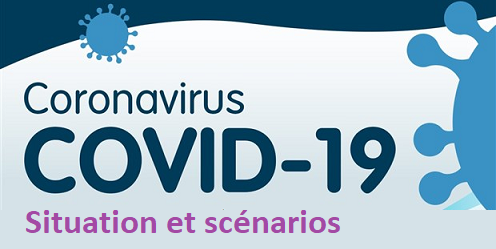 Coronavirus
COVID-19
Situation et scénarios